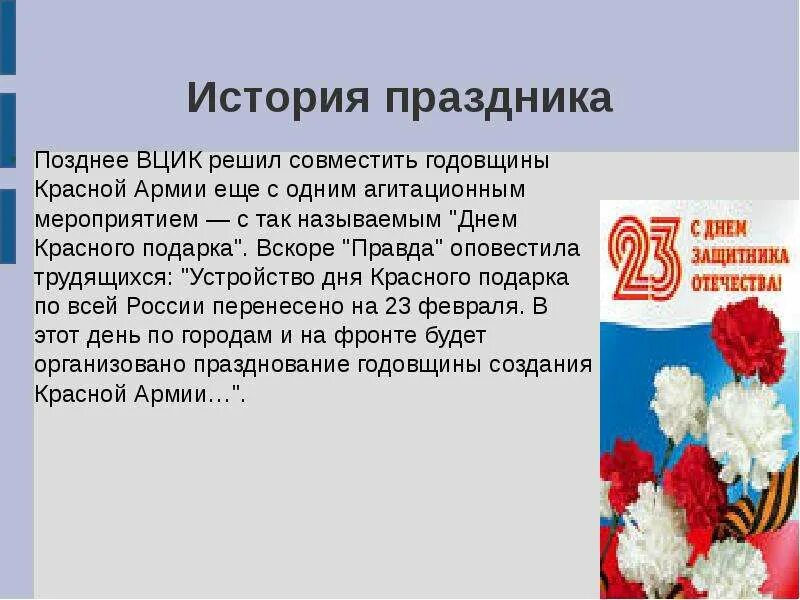 История праздника

Позднее ВЦИК решил совместить годовщины Красной Армии еще с одним агитационным мероприятием — с так называемым "Днем Красного подарка". Вскоре "Правда" оповестила трудящихся: "Устройство дня Красного подарка по всей России перенесено на 23 февраля. В этот день по городам и на фронте будет организовано празднование годовщины создания Красной Армии…".

23 С ДНЕМ ЗАЩИТНИКА ОТЕЧЕСТВА!